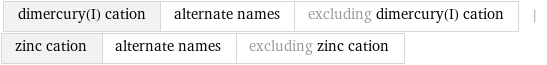 dimercury(I) cation | alternate names | excluding dimercury(I) cation |

zinc cation | alternate names | excluding zinc cation